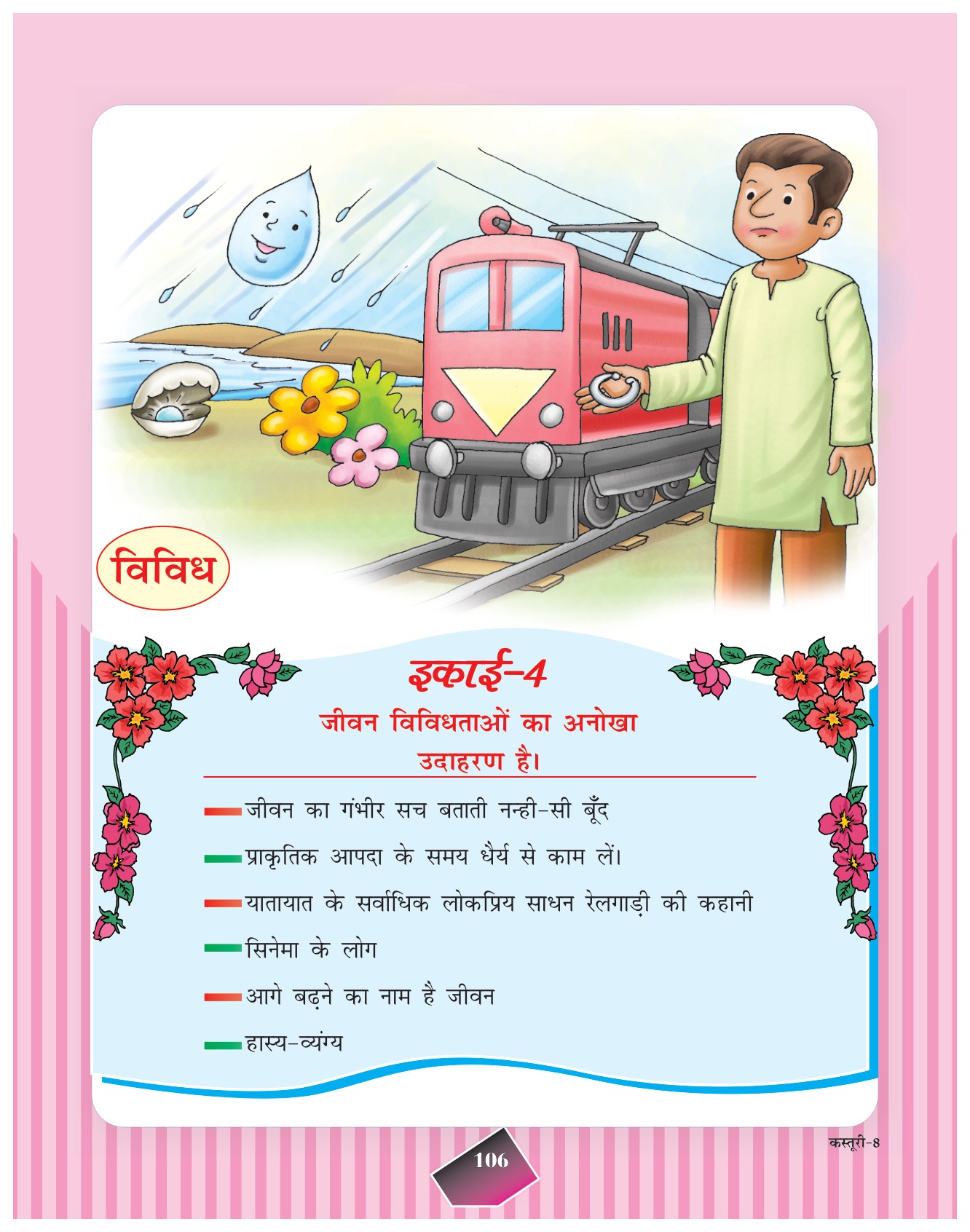 विविध

इकाई-4

जीवन विविधताओं का अनोखा उदाहरण है।

- जीवन का गंभीर सच बताती नन्ही-सी बूँद
- प्राकृतिक आपदा के समय धैर्य से काम लें।
- यातायात के सर्वाधिक लोकप्रिय साधन रेलगाड़ी की कहानी
- सिनेमा के लोग
- आगे बढ़ने का नाम है जीवन
- हास्य-व्यंग्य

कस्तूरी-8

106